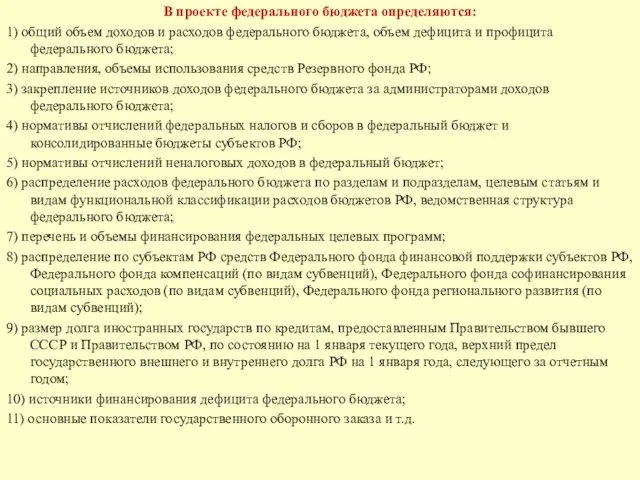 В проекте федерального бюджета определяются:

1) общий объем доходов и расходов федерального бюджета, объем дефицита и профицита федерального бюджета;

2) направления, объемы использования средств Резервного фонда РФ;

3) закрепление источников доходов федерального бюджета за администраторами доходов федерального бюджета;

4) нормативы отчислений федеральных налогов и сборов в федеральный бюджет и консолидированные бюджеты субъектов РФ;

5) нормативы отчислений неналоговых доходов в федеральный бюджет;

6) распределение расходов федерального бюджета по разделам и подразделам, целевым статьям и видам функциональной классификации расходов бюджетов РФ, ведомственная структура федерального бюджета;

7) перечень и объемы финансирования федеральных целевых программ;

8) распределение по субъектам РФ средств Федерального фонда финансовой поддержки субъектов РФ, Федерального фонда компенсаций (по видам субвенций), Федерального фонда софинансирования социальных расходов (по видам субвенций), Федерального фонда регионального развития (по видам субвенций);

9) размер долга иностранных государств по кредитам, предоставленным Правительством бывшего СССР и Правительством РФ, по состоянию на 1 января текущего года, верхний предел государственного внешнего и внутреннего долга РФ на 1 января года, следующего за отчетным годом;

10) источники финансирования дефицита федерального бюджета;

11) основные показатели государственного оборонного заказа и т.д.